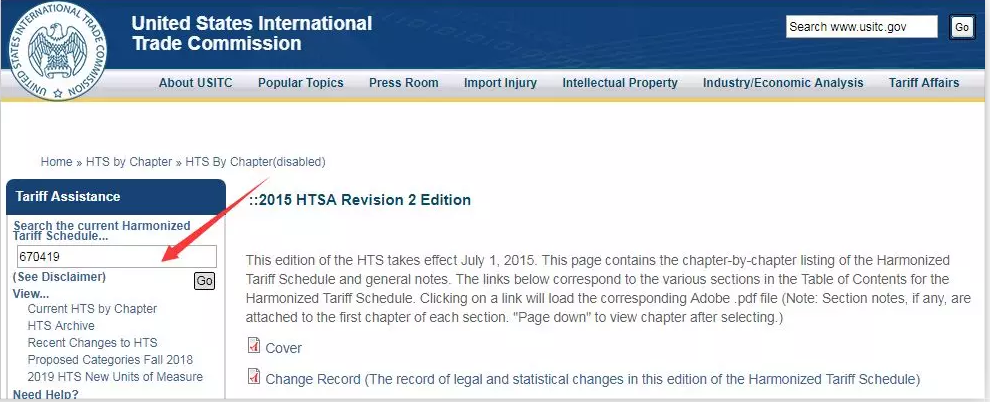 UNITED STATES INTERNATIONAL TRADE COMMISSION

United States International Trade Commission

Search www.usitc.gov Go

About USITC Popular Topics Press Room Import Injury Intellectual Property Industry/Economic Analysis Tariff Affairs

Home » HTS by Chapter » HTS By Chapter(disabled)

Tariff Assistance

Search the current Harmonized Tariff Schedule...

670419

(See Disclaimer) Go

View...

Current HTS by Chapter
HTS Archive
Recent Changes to HTS
Proposed Categories Fall 2018
2019 HTS New Units of Measure

Need Help?

::2015 HTSA Revision 2 Edition

This edition of the HTS takes effect July 1, 2015. This page contains the chapter-by-chapter listing of the Harmonized Tariff Schedule and general notes. The links below correspond to the various sections in the Table of Contents for the Harmonized Tariff Schedule. Clicking on a link will load the corresponding Adobe .pdf file (Note: Section notes, if any, are attached to the first chapter of each section. "Page down" to view chapter after selecting.)

Cover

Change Record (The record of legal and statistical changes in this edition of the Harmonized Tariff Schedule)